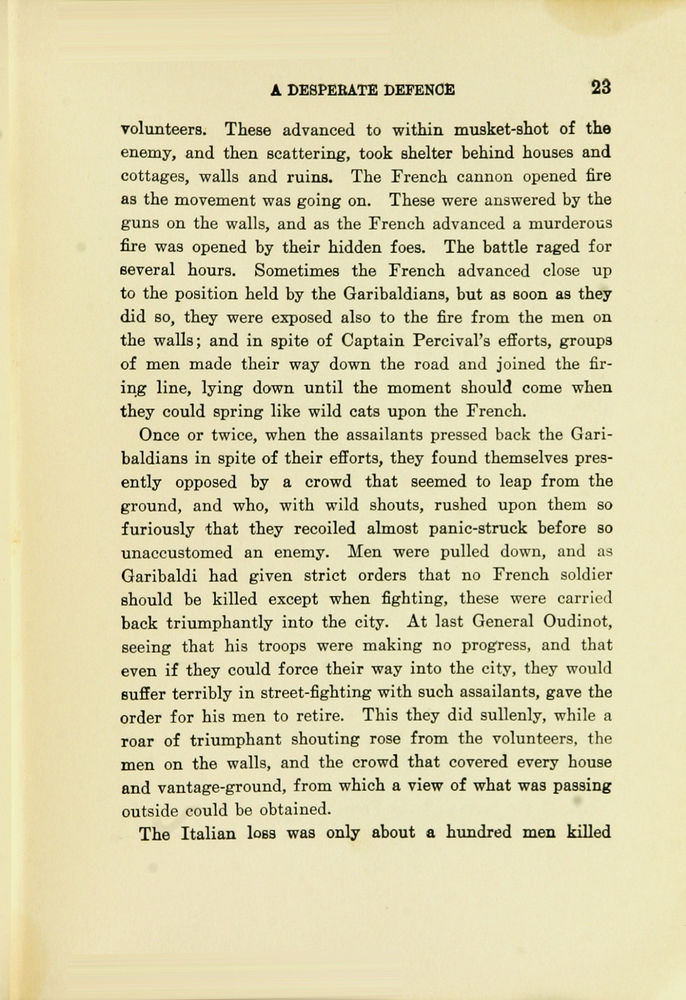 A DESPERATE DEFENCE 23

volunteers. These advanced to within musket-shot of the enemy, and then scattering, took shelter behind houses and cottages, walls and ruins. The French cannon opened fire as the movement was going on. These were answered by the guns on the walls, and as the French advanced a murderous fire was opened by their hidden foes. The battle raged for several hours. Sometimes the French advanced close up to the position held by the Garibaldians, but as soon as they did so, they were exposed also to the fire from the men on the walls; and in spite of Captain Percival's efforts, groups of men made their way down the road and joined the firing line, lying down until the moment should come when they could spring like wild cats upon the French.

Once or twice, when the assailants pressed back the Garibaldians in spite of their efforts, they found themselves presently opposed by a crowd that seemed to leap from the ground, and who, with wild shouts, rushed upon them so furiously that they recoiled almost panic-struck before so unaccustomed an enemy. Men were pulled down, and as Garibaldi had given strict orders that no French soldier should be killed except when fighting, these were carried back triumphantly into the city. At last General Oudinot, seeing that his troops were making no progress, and that even if they could force their way into the city, they would suffer terribly in street-fighting with such assailants, gave the order for his men to retire. This they did sullenly, while a roar of triumphant shouting rose from the volunteers, the men on the walls, and the crowd that covered every house and vantage-ground, from which a view of what was passing outside could be obtained.

The Italian loss was only about a hundred men killed